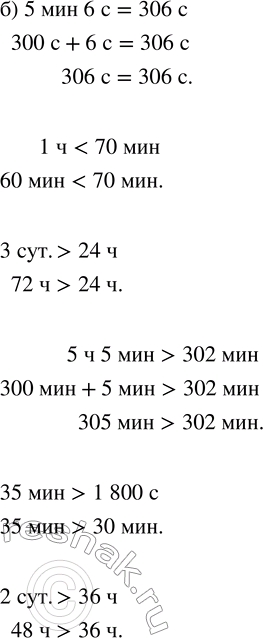 б) 5 мин 6 с = 306 с
300 с + 6 с = 306 с
306 с = 306 с.

1 ч < 70 мин
60 мин < 70 мин.

3 сут. > 24 ч
72 ч > 24 ч.

5 ч 5 мин > 302 мин
300 мин + 5 мин > 302 мин
305 мин > 302 мин.

35 мин > 1 800 с
35 мин > 30 мин.

2 сут. > 36 ч
48 ч > 36 ч.

reshak.ru